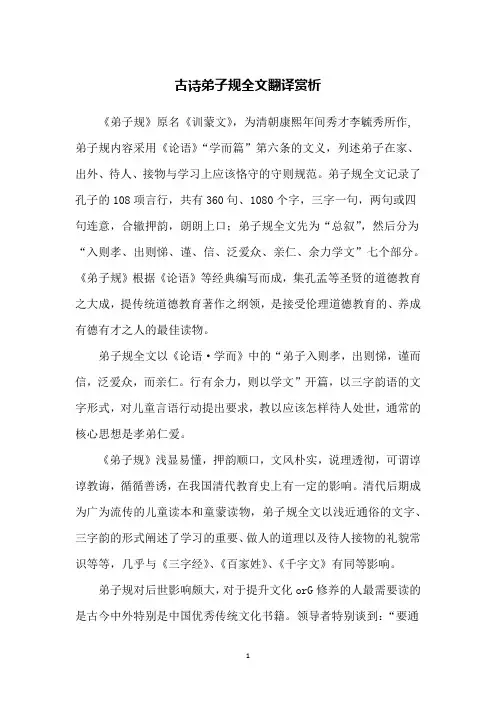 古诗弟子规全文翻译赏析

《弟子规》原名《训蒙文》，为清朝康熙年间秀才李毓秀所作，弟子规内容采用《论语》“学而篇”第六条的文义，列述弟子在家、出外、待人、接物与学习上应该恪守的守则规范。弟子规全文记录了孔子的108项言行，共有360句、1080个字，三字一句，两句或四句连意，合辙押韵，朗朗上口；弟子规全文先为“总叙”，然后分为“入则孝、出则悌、谨、信、泛爱众、亲仁、余力学文”七个部分。《弟子规》根据《论语》等经典编写而成，集孔孟等圣贤的道德教育之大成，提传统道德教育著作之纲领，是接受伦理道德教育的、养成有德有才之人的最佳读物。

弟子规全文以《论语·学而》中的“弟子入则孝，出则悌，谨而信，泛爱众，而亲仁。行有余力，则以学文”开篇，以三字韵语的文字形式，对儿童言语行动提出要求，教以应该怎样待人处世，通常的核心思想是孝弟仁爱。

《弟子规》浅显易懂，押韵顺口，文风朴实，说理透彻，可谓谆谆教诲，循循善诱，在我国清代教育史上有一定的影响。清代后期成为广为流传的儿童读本和童蒙读物，弟子规全文以浅近通俗的文字、三字韵的形式阐述了学习的重要、做人的道理以及待人接物的礼貌常识等等，几乎与《三字经》、《百家姓》、《千字文》有同等影响。

弟子规对后世影响颇大，对于提升文化orG修养的人最需要读的是古今中外特别是中国优秀传统文化书籍。领导者特别谈到：“要通

1